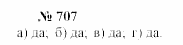 № 707

а) да; б) да; в) да; г) да.